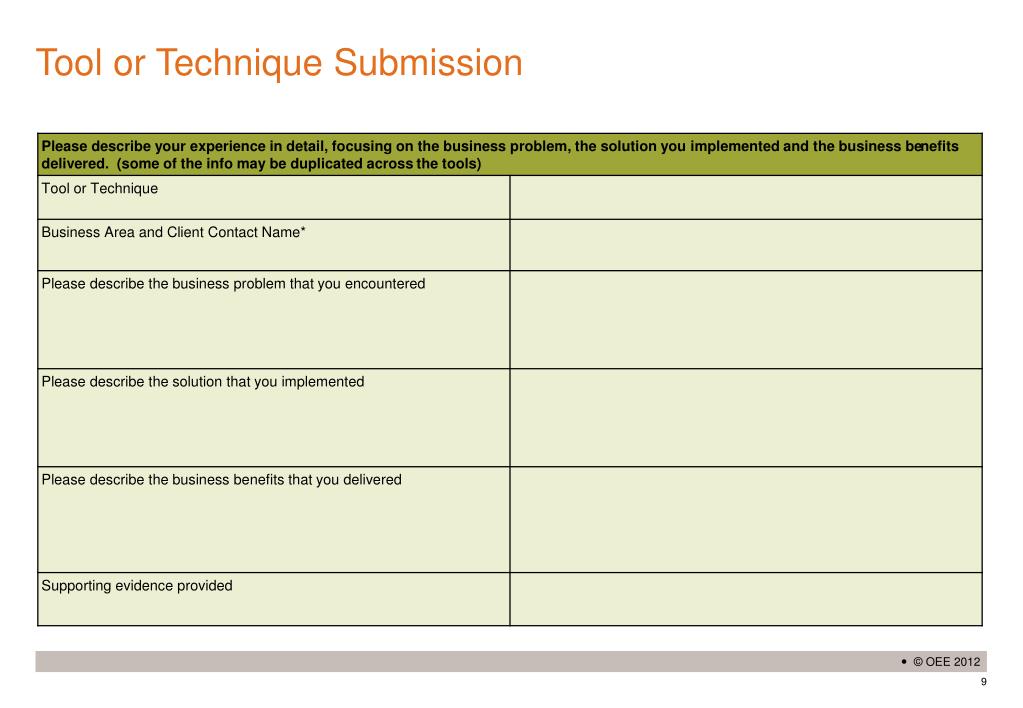 Tool or Technique Submission

| Please describe your experience in detail, focusing on the business problem, the solution you implemented and the business benefits delivered. (some of the info may be duplicated across the tools) | |
|---|---|
| Tool or Technique | |
| Business Area and Client Contact Name* | |
| Please describe the business problem that you encountered | |
| Please describe the solution that you implemented | |
| Please describe the business benefits that you delivered | |
| Supporting evidence provided | |

• © OEE 2012

9